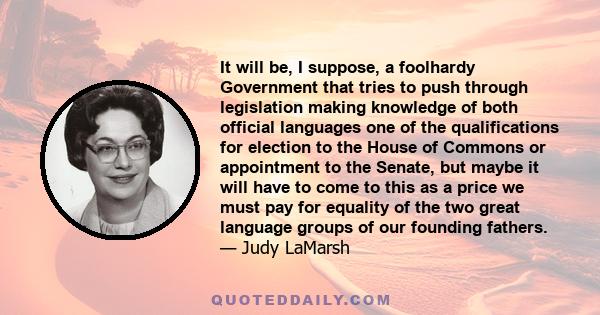 It will be, I suppose, a foolhardy Government that tries to push through legislation making knowledge of both official languages one of the qualifications for election to the House of Commons or appointment to the Senate, but maybe it will have to come to this as a price we must pay for equality of the two great language groups of our founding fathers.
— Judy LaMarsh

QUOTEDDAILY.COM